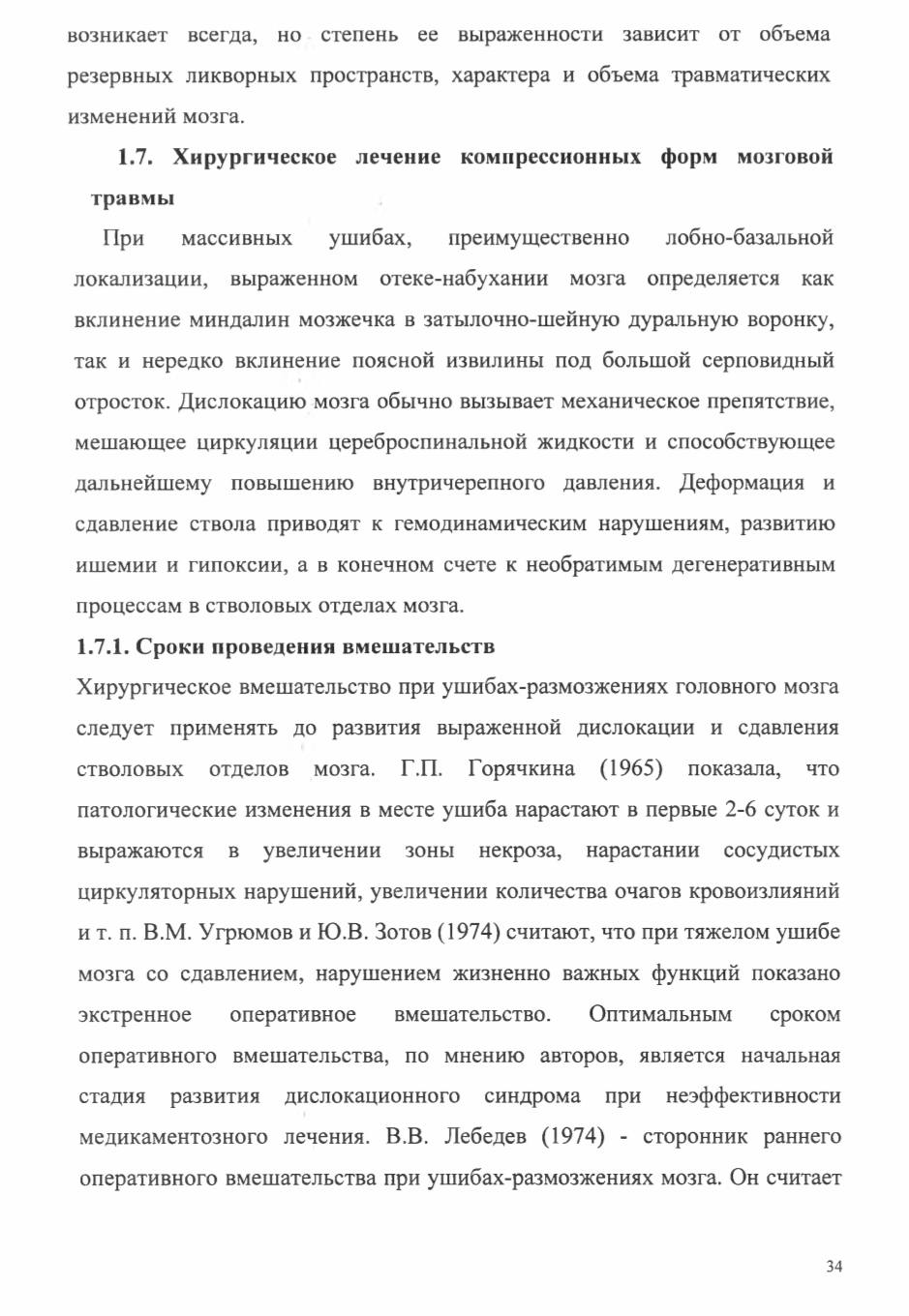 возникает всегда, но степень ее выраженности зависит от объема резервных ликворных пространств, характера и объема травматических изменений мозга.

1.7. Хирургическое лечение компрессионных форм мозговой травмы

При массивных ушибах, преимущественно лобно-базальной локализации, выраженном отеке-набухании мозга определяется как вклинение миндалин мозжечка в затылочно-шейную дуральную воронку, так и нередко вклинение поясной извилины под большой серповидный отросток. Дислокацию мозга обычно вызывает механическое препятствие, мешающее циркуляции цереброспинальной жидкости и способствующее дальнейшему повышению внутричерепного давления. Деформация и сдавление ствола приводят к гемодинамическим нарушениям, развитию ишемии и гипоксии, а в конечном счете к необратимым дегенеративным процессам в стволовых отделах мозга.

1.7.1. Сроки проведения вмешательств

Хирургическое вмешательство при ушибах-размозжениях головного мозга следует применять до развития выраженной дислокации и сдавления стволовых отделов мозга. Г.П. Горячкина (1965) показала, что патологические изменения в месте ушиба нарастают в первые 2-6 суток и выражаются в увеличении зоны некроза, нарастании сосудистых циркуляторных нарушений, увеличении количества очагов кровоизлияний и т. п. В.М. Угрюмов и Ю.В. Зотов (1974) считают, что при тяжелом ушибе мозга со сдавлением, нарушением жизненно важных функций показано экстренное оперативное вмешательство. Оптимальным сроком оперативного вмешательства, по мнению авторов, является начальная стадия развития дислокационного синдрома при неэффективности медикаментозного лечения. В.В. Лебедев (1974) - сторонник раннего оперативного вмешательства при ушибах-размозжениях мозга. Он считает

34